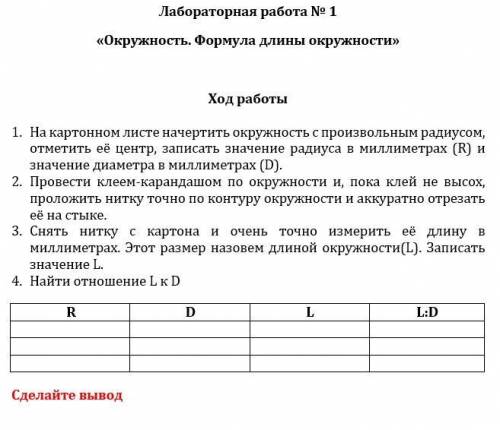 Лабораторная работа № 1

«Окружность. Формула длины окружности»

Ход работы

1. На картонном листе начертить окружность с произвольным радиусом, отметить её центр, записать значение радиуса в миллиметрах (R) и значение диаметра в миллиметрах (D).
2. Провести клеем-карандашом по окружности и, пока клей не высох, проложить нитку точно по контуру окружности и аккуратно отрезать её на стыке.
3. Снять нитку с картона и очень точно измерить её длину в миллиметрах. Этот размер назовем длиной окружности(L). Записать значение L.
4. Найти отношение L к D

| R | D | L | L:D |
|---|---|---|---|
| | | | |
| | | | |
| | | | |

Сделайте вывод